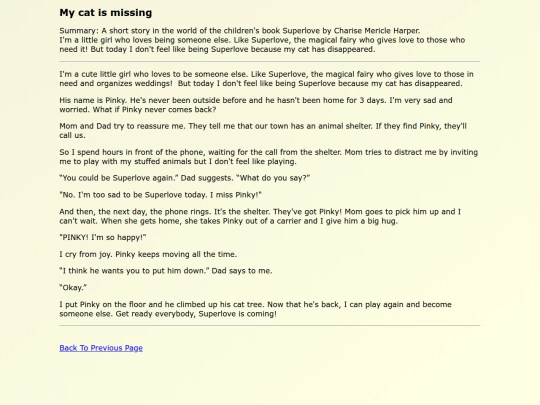 My cat is missing

Summary: A short story in the world of the children's book Superlove by Charise Mericle Harper.
I'm a little girl who loves being someone else. Like Superlove, the magical fairy who gives love to those who need it! But today I don't feel like being Superlove because my cat has disappeared.

I'm a cute little girl who loves to be someone else. Like Superlove, the magical fairy who gives love to those in need and organizes weddings! But today I don't feel like being Superlove because my cat has disappeared.

His name is Pinky. He's never been outside before and he hasn't been home for 3 days. I'm very sad and worried. What if Pinky never comes back?

Mom and Dad try to reassure me. They tell me that our town has an animal shelter. If they find Pinky, they'll call us.

So I spend hours in front of the phone, waiting for the call from the shelter. Mom tries to distract me by inviting me to play with my stuffed animals but I don't feel like playing.

"You could be Superlove again." Dad suggests. "What do you say?"

"No. I'm too sad to be Superlove today. I miss Pinky!"

And then, the next day, the phone rings. It's the shelter. They've got Pinky! Mom goes to pick him up and I can't wait. When she gets home, she takes Pinky out of a carrier and I give him a big hug.

"PINKY! I'm so happy!"

I cry from joy. Pinky keeps moving all the time.

"I think he wants you to put him down." Dad says to me.

"Okay."

I put Pinky on the floor and he climbed up his cat tree. Now that he's back, I can play again and become someone else. Get ready everybody, Superlove is coming!

Back To Previous Page